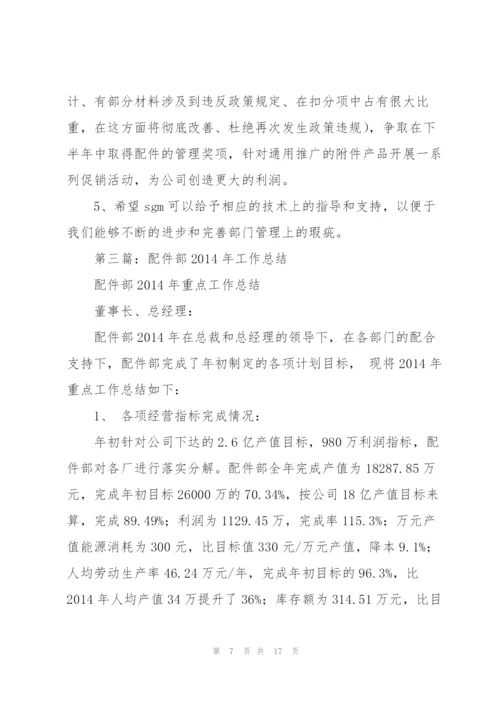 计、有部分材料涉及到违反政策规定、在扣分项中占有很大比重，在这方面将彻底改善、杜绝再次发生政策违规），争取在下半年中取得配件的管理奖项，针对通用推广的附件产品开展一系列促销活动，为公司创造更大的利润。

5、希望 sgm 可以给予相应的技术上的指导和支持，以便于我们能够不断的进步和完善部门管理上的瑕疵。

第三篇：配件部 2014 年工作总结

配件部 2014 年重点工作总结

董事长、总经理：

配件部 2014 年在总裁和总经理的领导下，在各部门的配合支持下，配件部完成了年初制定的各项计划目标， 现将 2014 年重点工作总结如下：

1、 各项经营指标完成情况：

年初针对公司下达的 2.6 亿产值目标，980 万利润指标，配件部对各厂进行落实分解。配件部全年完成产值为 18287.85 万元，完成年初目标 26000 万的 70.34%，按公司 18 亿产值目标来算，完成 89.49%；利润为 1129.45 万，完成率 115.3%；万元产值能源消耗为 300 元，比目标值 330 元/万元产值，降本 9.1%；人均劳动生产率 46.24 万元/年，完成年初目标的 96.3%，比 2014 年人均产值 34 万提升了 36%；库存额为 314.51 万元，比目

第 7 页 共 17 页